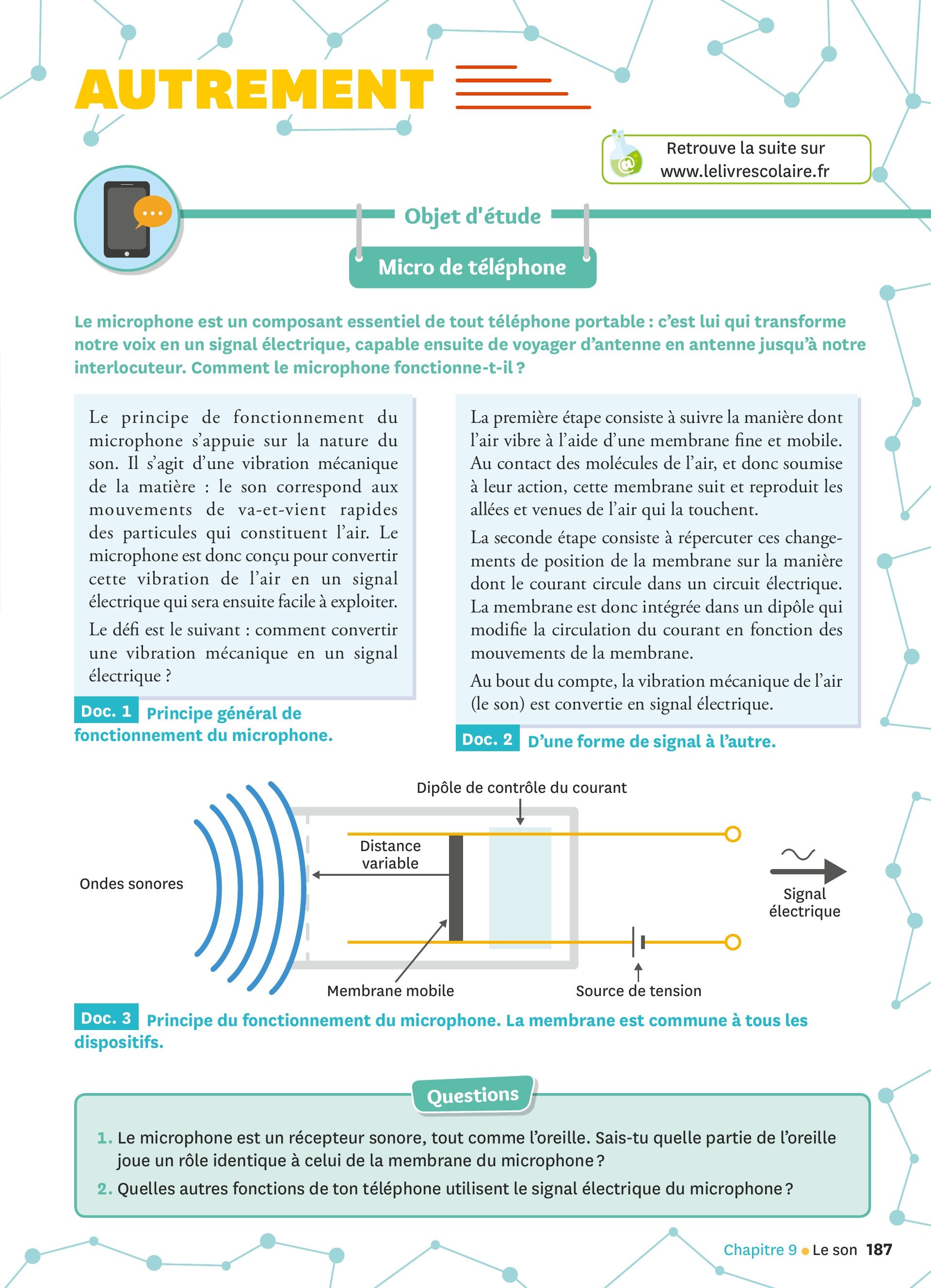 AUTREMENT

Retrouve la suite sur www.lelivrescolaire.fr

Objet d'étude

Micro de téléphone

Le microphone est un composant essentiel de tout téléphone portable : c'est lui qui transforme notre voix en un signal électrique, capable ensuite de voyager d'antenne en antenne jusqu'à notre interlocuteur. Comment le microphone fonctionne-t-il ?

Le principe de fonctionnement du microphone s'appuie sur la nature du son. Il s'agit d'une vibration mécanique de la matière : le son correspond aux mouvements de va-et-vient rapides des particules qui constituent l'air. Le microphone est donc conçu pour convertir cette vibration de l'air en un signal électrique qui sera ensuite facile à exploiter.

Le défi est le suivant : comment convertir une vibration mécanique en un signal électrique ?

Doc. 1 Principe général de fonctionnement du microphone.

La première étape consiste à suivre la manière dont l'air vibre à l'aide d'une membrane fine et mobile. Au contact des molécules de l'air, et donc soumise à leur action, cette membrane suit et reproduit les allées et venues de l'air qui la touchent.

La seconde étape consiste à répercuter ces changements de position de la membrane sur la manière dont le courant circule dans un circuit électrique. La membrane est donc intégrée dans un dipôle qui modifie la circulation du courant en fonction des mouvements de la membrane.

Au bout du compte, la vibration mécanique de l'air (le son) est convertie en signal électrique.

Doc. 2 D'une forme de signal à l'autre.

Dipôle de contrôle du courant
Distance variable
Ondes sonores
Signal électrique
Membrane mobile
Source de tension

Doc. 3 Principe du fonctionnement du microphone. La membrane est commune à tous les dispositifs.

Questions

1. Le microphone est un récepteur sonore, tout comme l'oreille. Sais-tu quelle partie de l'oreille joue un rôle identique à celui de la membrane du microphone ?

2. Quelles autres fonctions de ton téléphone utilisent le signal électrique du microphone ?

Chapitre 9 • Le son 187